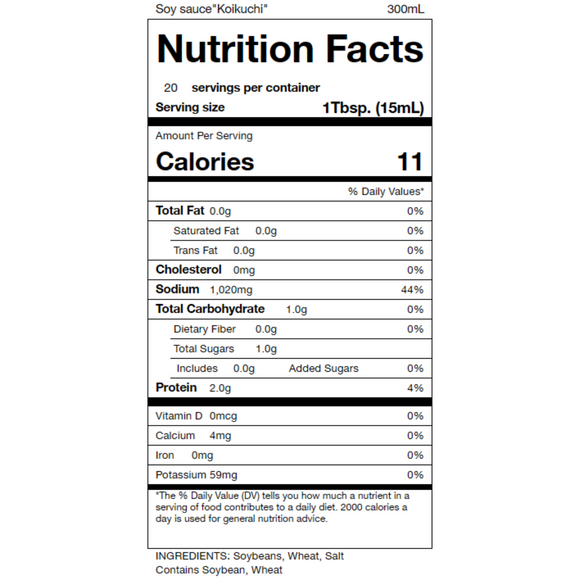 Soy sauce"Koikuchi" 300mL

Nutrition Facts

20 servings per container
Serving size 1Tbsp. (15mL)

Amount Per Serving
Calories 11

% Daily Values*

Total Fat 0.0g 0%
Saturated Fat 0.0g 0%
Trans Fat 0.0g 0%
Cholesterol 0mg 0%
Sodium 1,020mg 44%
Total Carbohydrate 1.0g 0%
Dietary Fiber 0.0g 0%
Total Sugars 1.0g
Includes 0.0g Added Sugars 0%
Protein 2.0g 4%

Vitamin D 0mcg 0%
Calcium 4mg 0%
Iron 0mg 0%
Potassium 59mg 0%

*The % Daily Value (DV) tells you how much a nutrient in a serving of food contributes to a daily diet. 2000 calories a day is used for general nutrition advice.

INGREDIENTS: Soybeans, Wheat, Salt
Contains Soybean, Wheat